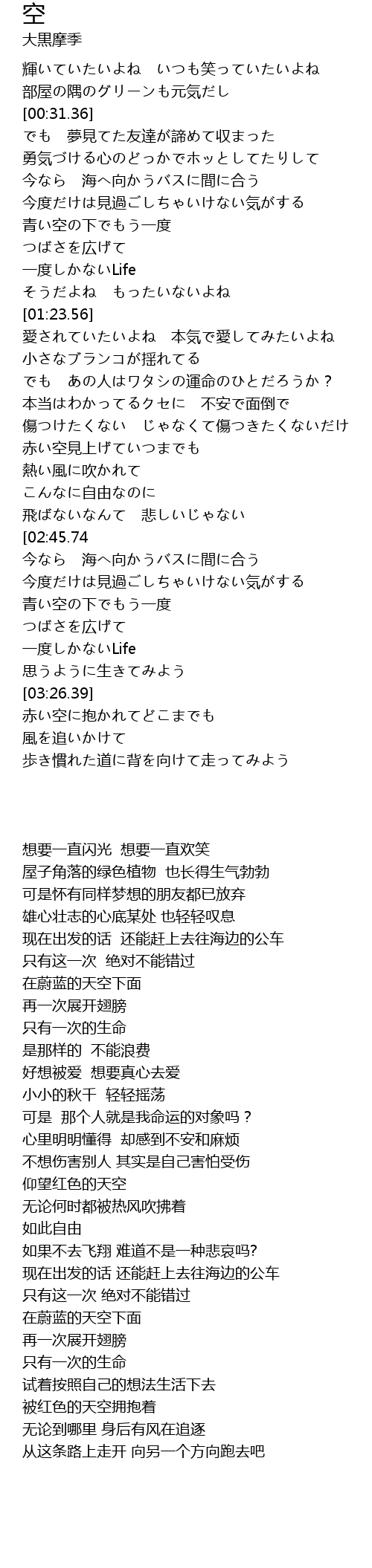 空
大黒摩季

輝いていたいよね　いつも笑っていたいよね
部屋の隅のグリーンも元気だし
[00:31.36]
でも　夢見てた友達が諦めて収まった
勇気づける心のどっかでホッとしてたりして
今なら　海へ向かうバスに間に合う
今度だけは見過ごしちゃいけない気がする
青い空の下でもう一度
つばさを広げて
一度しかないLife
そうだよね　もったいないよね
[01:23.56]
愛されていたいよね　本気で愛してみたいよね
小さなブランコが揺れてる
でも　あの人はワタシの運命のひとだろうか？
本当はわかってるクセに　不安で面倒で
傷つけたくない　じゃなくて傷つきたくないだけ
赤い空見上げていつまでも
熱い風に吹かれて
こんなに自由なのに
飛ばないなんて　悲しいじゃない
[02:45.74
今なら　海へ向かうバスに間に合う
今度だけは見過ごしちゃいけない気がする
青い空の下でもう一度
つばさを広げて
一度しかないLife
思うように生きてみよう
[03:26.39]
赤い空に抱かれてどこまでも
風を追いかけて
歩き慣れた道に背を向けて走ってみよう

想要一直闪光  想要一直欢笑
屋子角落的绿色植物  也长得生气勃勃
可是怀有同样梦想的朋友都已放弃
雄心壮志的心底某处 也轻轻叹息
现在出发的话  还能赶上去往海边的公车
只有这一次  绝对不能错过
在蔚蓝的天空下面
再一次展开翅膀
只有一次的生命
是那样的  不能浪费
好想被爱  想要真心去爱
小小的秋千  轻轻摇荡
可是  那个人就是我命运的对象吗？
心里明明懂得  却感到不安和麻烦
不想伤害别人 其实是自己害怕受伤
仰望红色的天空
无论何时都被热风吹拂着
如此自由
如果不去飞翔 难道不是一种悲哀吗?
现在出发的话 还能赶上去往海边的公车
只有这一次 绝对不能错过
在蔚蓝的天空下面
再一次展开翅膀
只有一次的生命
试着按照自己的想法生活下去
被红色的天空拥抱着
无论到哪里 身后有风在追逐
从这条路上走开 向另一个方向跑去吧